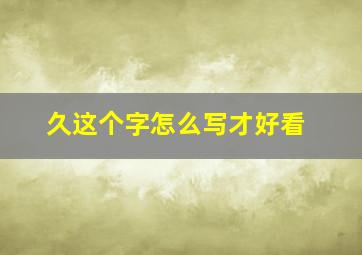 久这个字怎么写才好看